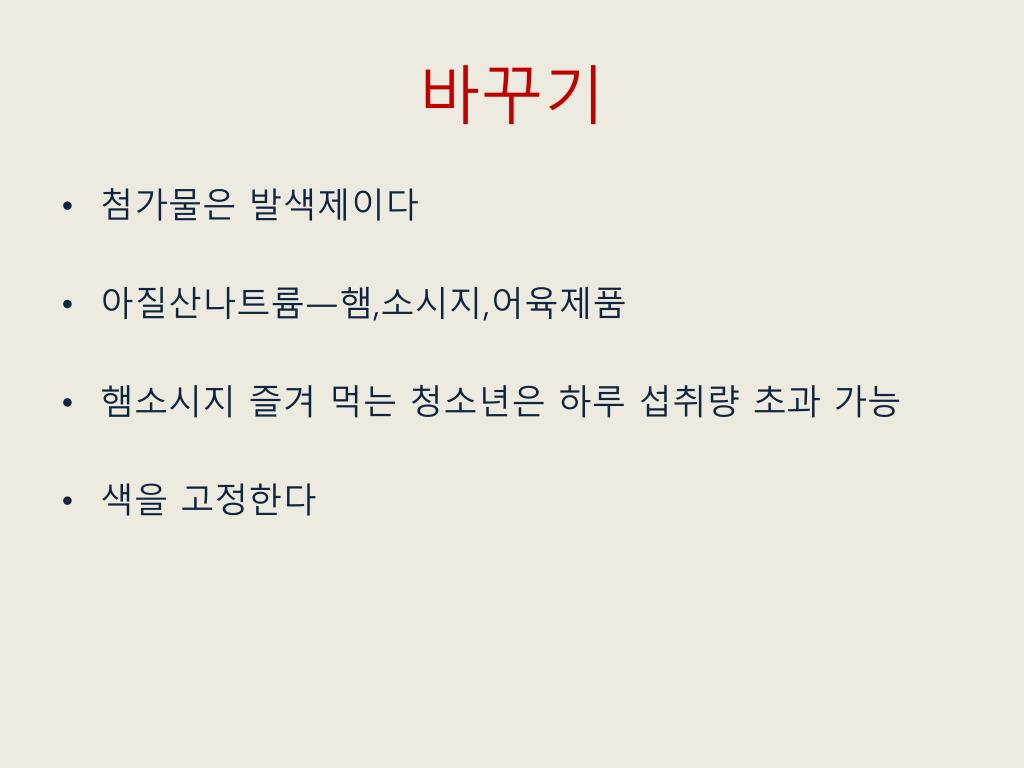 바꾸기

• 첨가물은 발색제이다

• 아질산나트륨—햄,소시지,어육제품

• 햄소시지 즐겨 먹는 청소년은 하루 섭취량 초과 가능

• 색을 고정한다